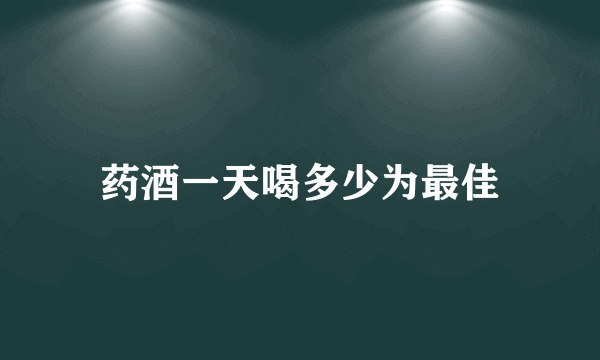 药酒一天喝多少为最佳